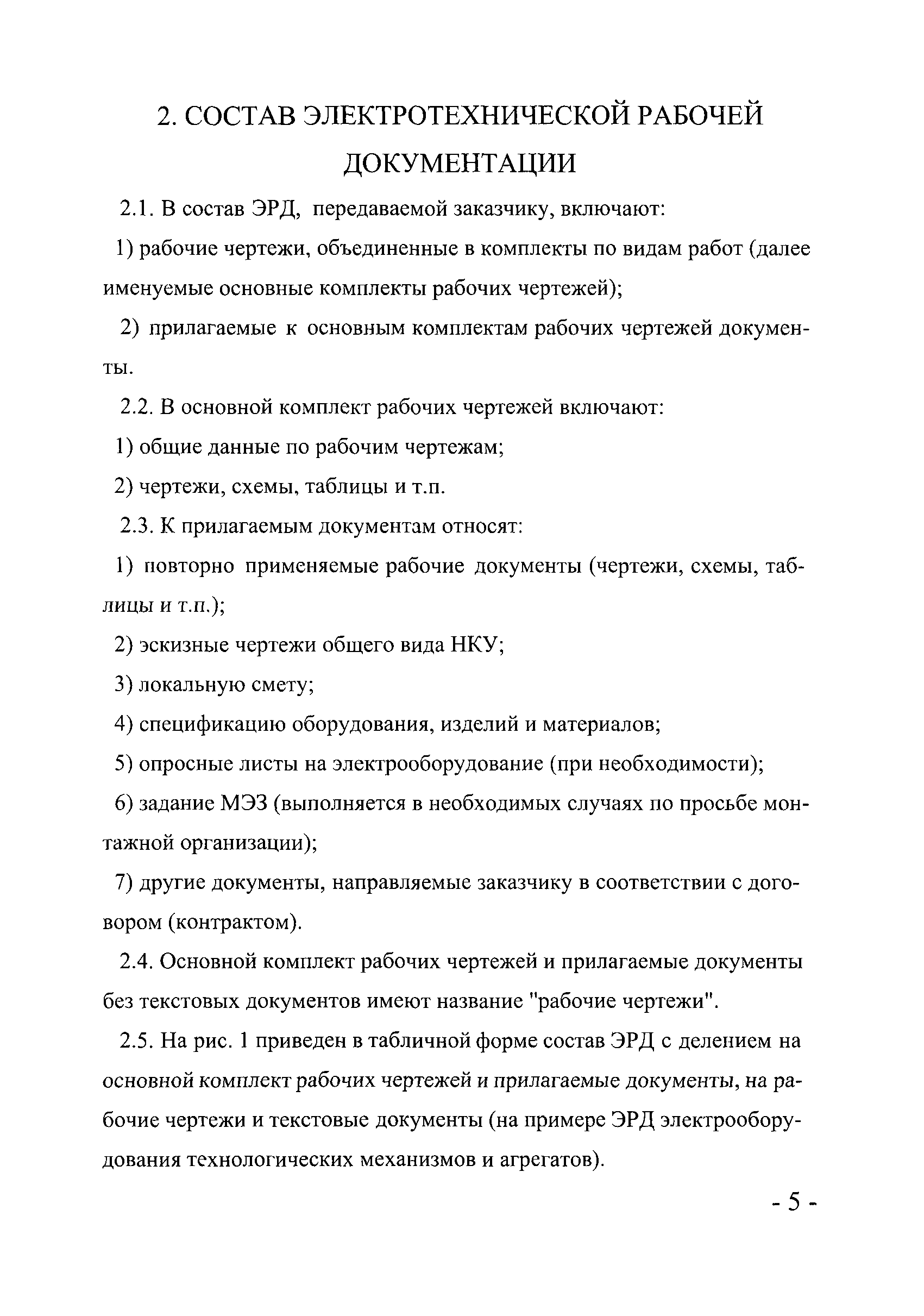 2. СОСТАВ ЭЛЕКТРОТЕХНИЧЕСКОЙ РАБОЧЕЙ ДОКУМЕНТАЦИИ

2.1. В состав ЭРД, передаваемой заказчику, включают:

1) рабочие чертежи, объединенные в комплекты по видам работ (далее именуемые основные комплекты рабочих чертежей);

2) прилагаемые к основным комплектам рабочих чертежей документы.

2.2. В основной комплект рабочих чертежей включают:

1) общие данные по рабочим чертежам;

2) чертежи, схемы, таблицы и т.п.

2.3. К прилагаемым документам относят:

1) повторно применяемые рабочие документы (чертежи, схемы, таблицы и т.п.);

2) эскизные чертежи общего вида НКУ;

3) локальную смету;

4) спецификацию оборудования, изделий и материалов;

5) опросные листы на электрооборудование (при необходимости);

6) задание МЭЗ (выполняется в необходимых случаях по просьбе монтажной организации);

7) другие документы, направляемые заказчику в соответствии с договором (контрактом).

2.4. Основной комплект рабочих чертежей и прилагаемые документы без текстовых документов имеют название "рабочие чертежи".

2.5. На рис. 1 приведен в табличной форме состав ЭРД с делением на основной комплект рабочих чертежей и прилагаемые документы, на рабочие чертежи и текстовые документы (на примере ЭРД электрооборудования технологических механизмов и агрегатов).

- 5 -